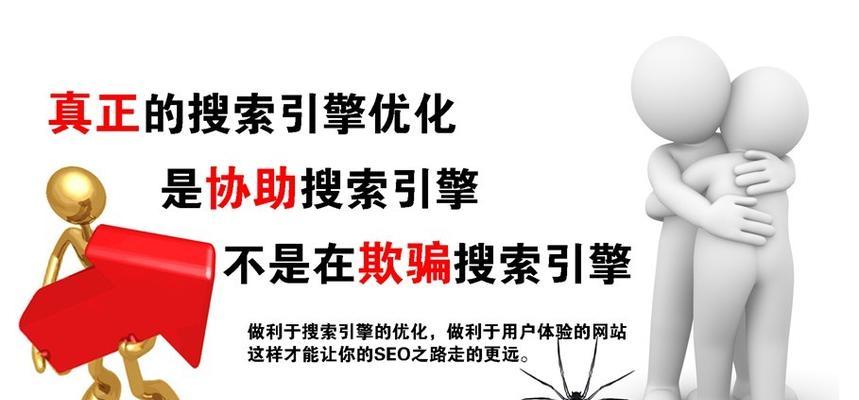 真正的搜索引擎优化

是协助搜索引擎

不是在欺骗搜索引擎

做利于搜索引擎的优化，做利于用户体验的网站
这样才能让你的SEO之路走的更远。